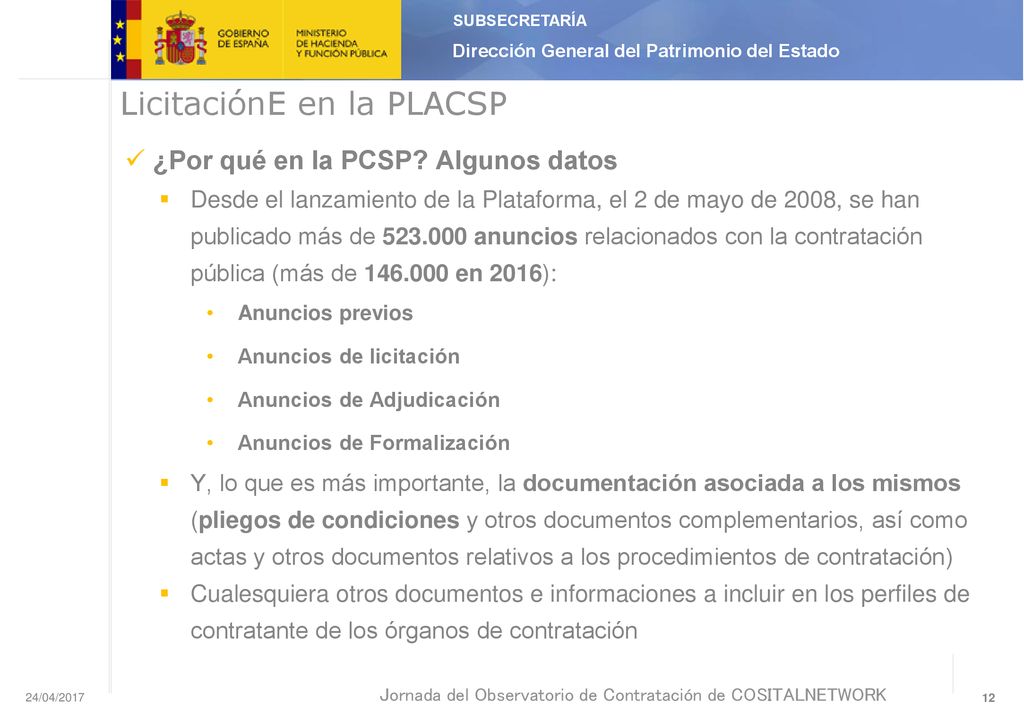 GOBIERNO DE ESPAÑA
MINISTERIO DE HACIENDA Y FUNCIÓN PÚBLICA

SUBSECRETARÍA
Dirección General del Patrimonio del Estado

LicitaciónE en la PLACSP

✓ ¿Por qué en la PCSP? Algunos datos

▪ Desde el lanzamiento de la Plataforma, el 2 de mayo de 2008, se han publicado más de 523.000 anuncios relacionados con la contratación pública (más de 146.000 en 2016):

• Anuncios previos

• Anuncios de licitación

• Anuncios de Adjudicación

• Anuncios de Formalización

▪ Y, lo que es más importante, la documentación asociada a los mismos (pliegos de condiciones y otros documentos complementarios, así como actas y otros documentos relativos a los procedimientos de contratación)

▪ Cualesquiera otros documentos e informaciones a incluir en los perfiles de contratante de los órganos de contratación

24/04/2017

Jornada del Observatorio de Contratación de COSITALNETWORK

12